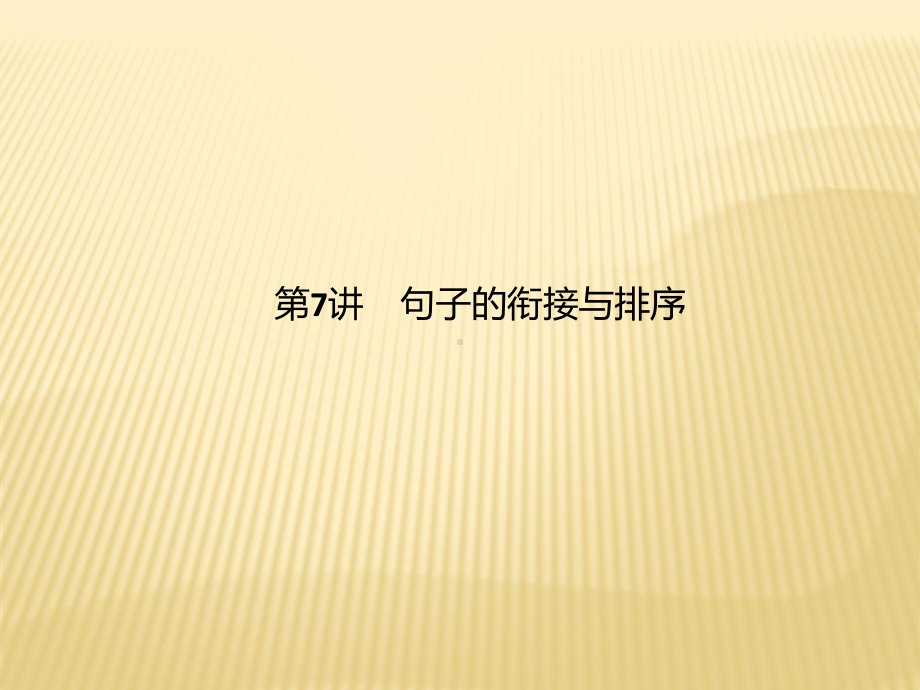 第7讲　句子的衔接与排序